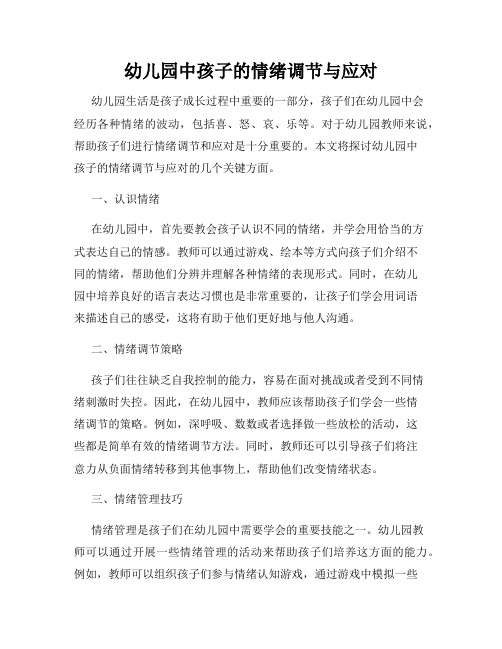 幼儿园中孩子的情绪调节与应对

幼儿园生活是孩子成长过程中重要的一部分，孩子们在幼儿园中会经历各种情绪的波动，包括喜、怒、哀、乐等。对于幼儿园教师来说，帮助孩子们进行情绪调节和应对是十分重要的。本文将探讨幼儿园中孩子的情绪调节与应对的几个关键方面。

一、认识情绪

在幼儿园中，首先要教会孩子认识不同的情绪，并学会用恰当的方式表达自己的情感。教师可以通过游戏、绘本等方式向孩子们介绍不同的情绪，帮助他们分辨并理解各种情绪的表现形式。同时，在幼儿园中培养良好的语言表达习惯也是非常重要的，让孩子们学会用词语来描述自己的感受，这将有助于他们更好地与他人沟通。

二、情绪调节策略

孩子们往往缺乏自我控制的能力，容易在面对挑战或者受到不同情绪刺激时失控。因此，在幼儿园中，教师应该帮助孩子们学会一些情绪调节的策略。例如，深呼吸、数数或者选择做一些放松的活动，这些都是简单有效的情绪调节方法。同时，教师还可以引导孩子们将注意力从负面情绪转移到其他事物上，帮助他们改变情绪状态。

三、情绪管理技巧

情绪管理是孩子们在幼儿园中需要学会的重要技能之一。幼儿园教师可以通过开展一些情绪管理的活动来帮助孩子们培养这方面的能力。例如，教师可以组织孩子们参与情绪认知游戏，通过游戏中模拟一些